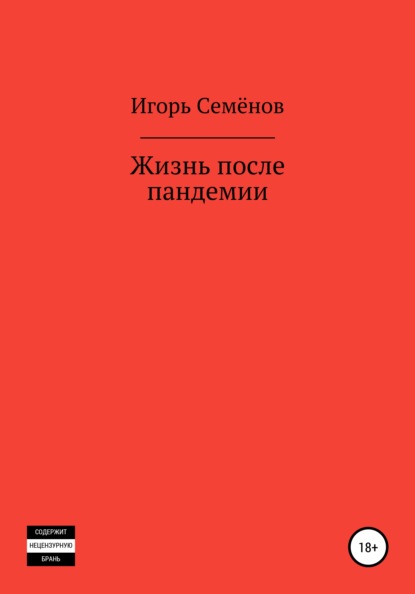 Игорь Семёнов

Жизнь после пандемии

СОДЕРЖИТ
НЕЦЕНЗУРНУЮ
БРАНЬ

18+